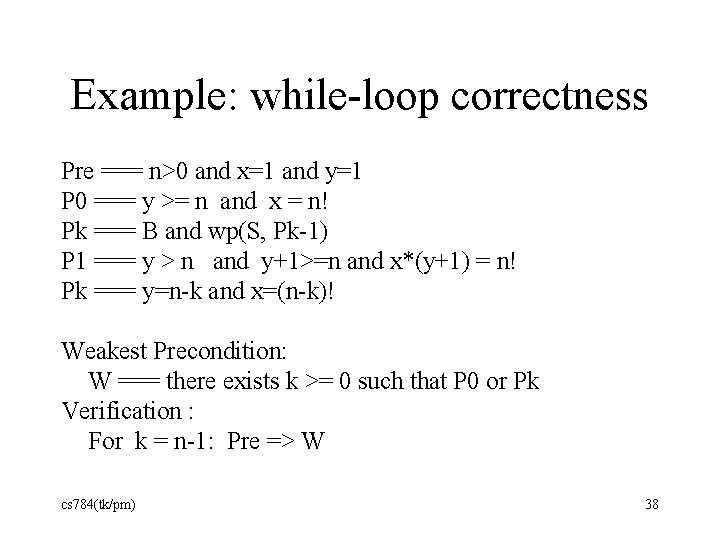 Example: while-loop correctness

Pre === n>0 and x=1 and y=1
P0 === y >= n and x = n!
Pk === B and wp(S, Pk-1)
P1 === y > n and y+1>=n and x*(y+1) = n!
Pk === y=n-k and x=(n-k)!

Weakest Precondition:
W === there exists k >= 0 such that P0 or Pk
Verification :
For k = n-1: Pre => W

cs784(tk/pm)

38